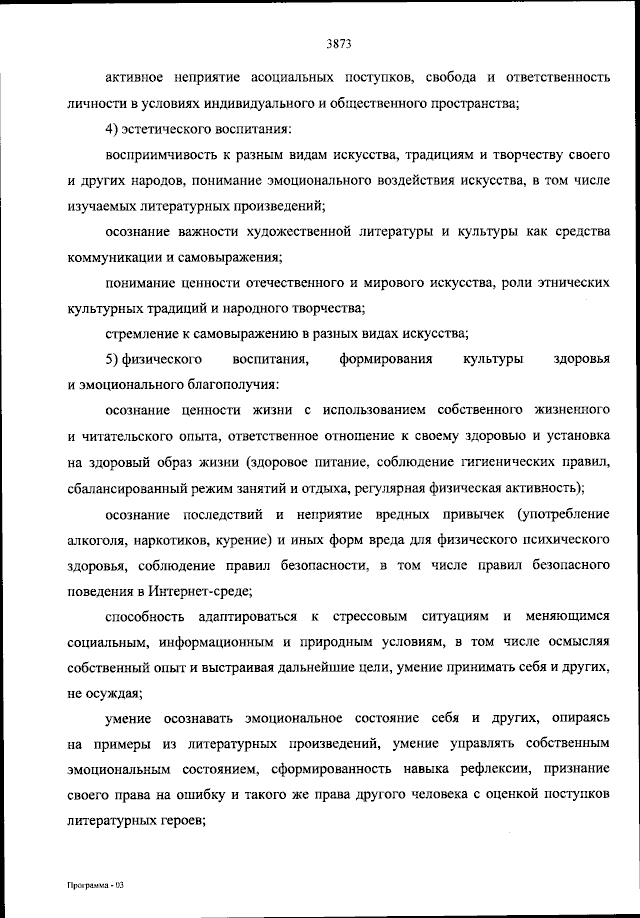 3873

активное неприятие асоциальных поступков, свобода и ответственность личности в условиях индивидуального и общественного пространства;

4) эстетического воспитания:

восприимчивость к разным видам искусства, традициям и творчеству своего и других народов, понимание эмоционального воздействия искусства, в том числе изучаемых литературных произведений;

осознание важности художественной литературы и культуры как средства коммуникации и самовыражения;

понимание ценности отечественного и мирового искусства, роли этнических культурных традиций и народного творчества;

стремление к самовыражению в разных видах искусства;

5) физического воспитания, формирования культуры здоровья и эмоционального благополучия:

осознание ценности жизни с использованием собственного жизненного и читательского опыта, ответственное отношение к своему здоровью и установка на здоровый образ жизни (здоровое питание, соблюдение гигиенических правил, сбалансированный режим занятий и отдыха, регулярная физическая активность);

осознание последствий и неприятие вредных привычек (употребление алкоголя, наркотиков, курение) и иных форм вреда для физического психического здоровья, соблюдение правил безопасности, в том числе правил безопасного поведения в Интернет-среде;

способность адаптироваться к стрессовым ситуациям и меняющимся социальным, информационным и природным условиям, в том числе осмысляя собственный опыт и выстраивая дальнейшие цели, умение принимать себя и других, не осуждая;

умение осознавать эмоциональное состояние себя и других, опираясь на примеры из литературных произведений, умение управлять собственным эмоциональным состоянием, сформированность навыка рефлексии, признание своего права на ошибку и такого же права другого человека с оценкой поступков литературных героев;

Программа - 03